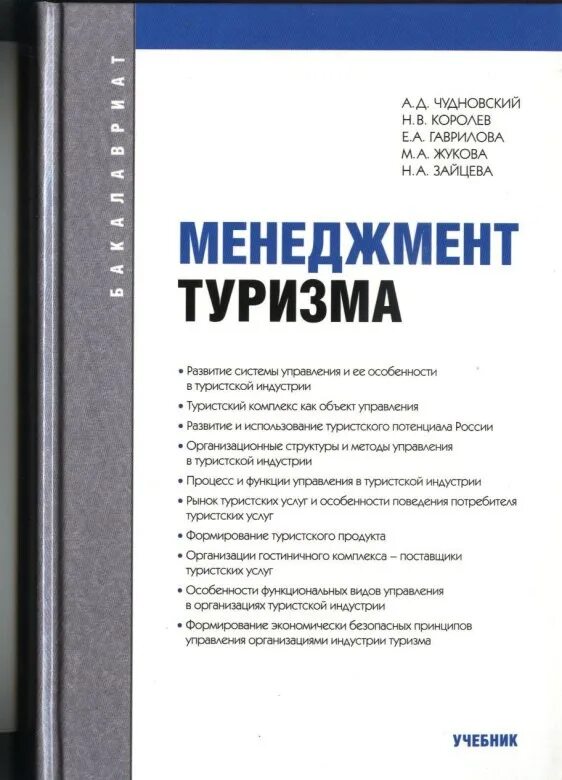 БАКАЛАВРИАТ

А.Д. ЧУДНОВСКИЙ
Н.В. КОРОЛЕВ
Е.А. ГАВРИЛОВА
М.А. ЖУКОВА
Н.А. ЗАЙЦЕВА

МЕНЕДЖМЕНТ
ТУРИЗМА

• Развитие системы управления и ее особенности в туристской индустрии
• Туристский комплекс как объект управления
• Развитие и использование туристского потенциала России
• Организационные структуры и методы управления в туристской индустрии
• Процесс и функции управления в туристской индустрии
• Рынок туристских услуг и особенности поведения потребителя туристских услуг
• Формирование туристского продукта
• Организации гостиничного комплекса – поставщики туристских услуг
• Особенности функциональных видов управления в организациях туристской индустрии
• Формирование экономически безопасных принципов управления организациями индустрии туризма

УЧЕБНИК